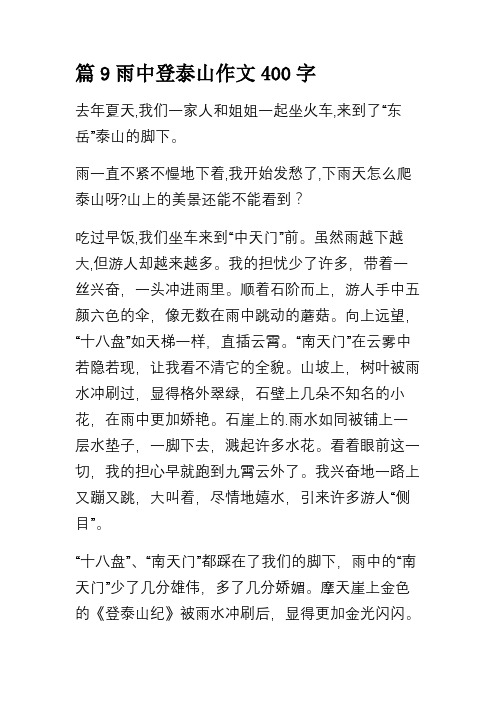 篇 9 雨中登泰山作文 400 字

去年夏天,我们一家人和姐姐一起坐火车,来到了“东岳”泰山的脚下。

雨一直不紧不慢地下着,我开始发愁了,下雨天怎么爬泰山呀?山上的美景还能不能看到？

吃过早饭,我们坐车来到“中天门”前。虽然雨越下越大,但游人却越来越多。我的担忧少了许多，带着一丝兴奋，一头冲进雨里。顺着石阶而上，游人手中五颜六色的伞，像无数在雨中跳动的蘑菇。向上远望，“十八盘”如天梯一样，直插云霄。“南天门”在云雾中若隐若现，让我看不清它的全貌。山坡上，树叶被雨水冲刷过，显得格外翠绿，石壁上几朵不知名的小花，在雨中更加娇艳。石崖上的.雨水如同被铺上一层水垫子，一脚下去，溅起许多水花。看着眼前这一切，我的担心早就跑到九霄云外了。我兴奋地一路上又蹦又跳，大叫着，尽情地嬉水，引来许多游人“侧目”。

“十八盘”、“南天门”都踩在了我们的脚下，雨中的“南天门”少了几分雄伟，多了几分娇媚。摩天崖上金色的《登泰山纪》被雨水冲刷后，显得更加金光闪闪。